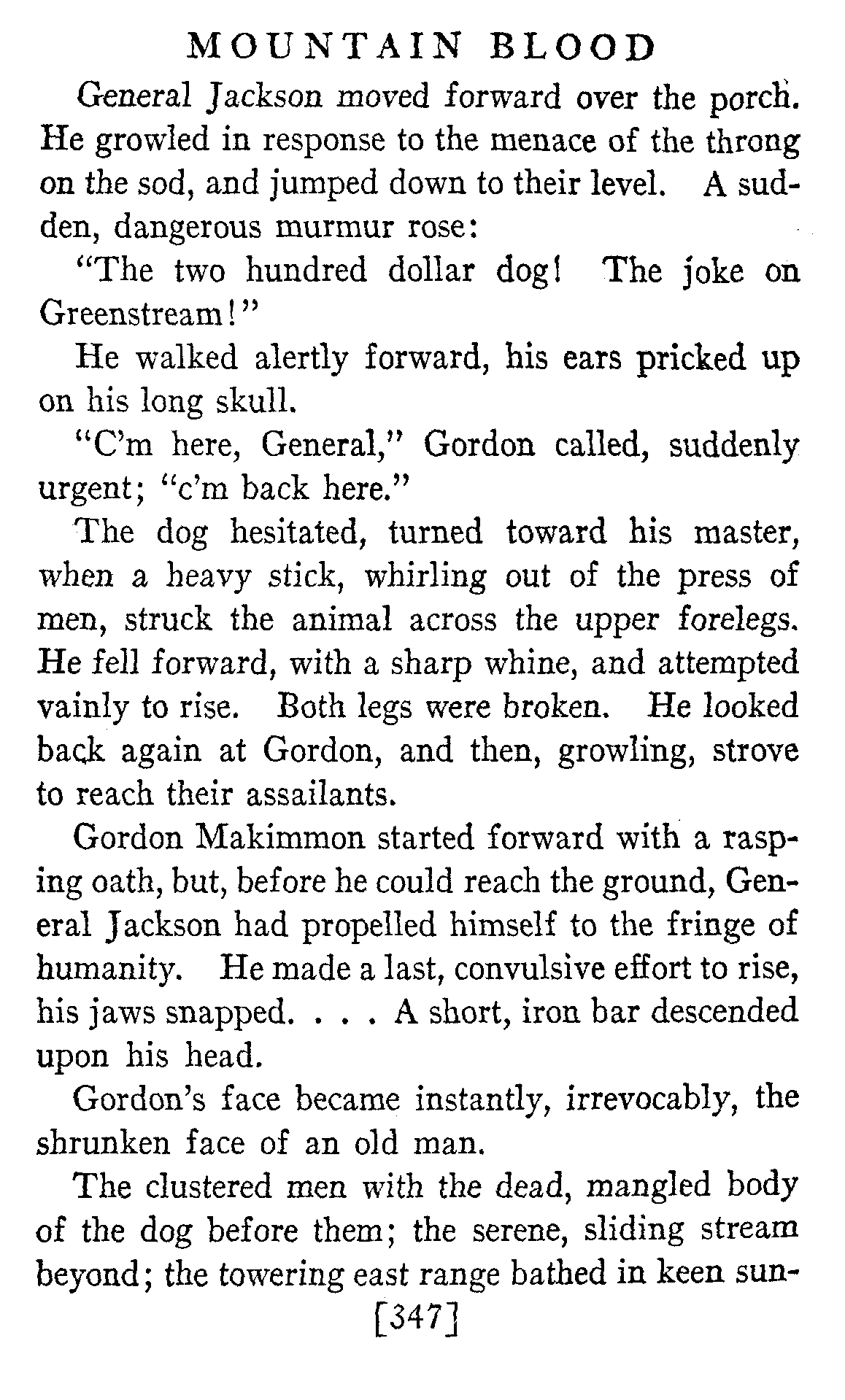 MOUNTAIN BLOOD

General Jackson moved forward over the porch. He growled in response to the menace of the throng on the sod, and jumped down to their level. A sudden, dangerous murmur rose:

"The two hundred dollar dog! The joke on Greenstream!"

He walked alertly forward, his ears pricked up on his long skull.

"C'm here, General," Gordon called, suddenly urgent; "c'm back here."

The dog hesitated, turned toward his master, when a heavy stick, whirling out of the press of men, struck the animal across the upper forelegs. He fell forward, with a sharp whine, and attempted vainly to rise. Both legs were broken. He looked back again at Gordon, and then, growling, strove to reach their assailants.

Gordon Makimmon started forward with a rasping oath, but, before he could reach the ground, General Jackson had propelled himself to the fringe of humanity. He made a last, convulsive effort to rise, his jaws snapped. . . . A short, iron bar descended upon his head.

Gordon's face became instantly, irrevocably, the shrunken face of an old man.

The clustered men with the dead, mangled body of the dog before them; the serene, sliding stream beyond; the towering east range bathed in keen sun-

[347]